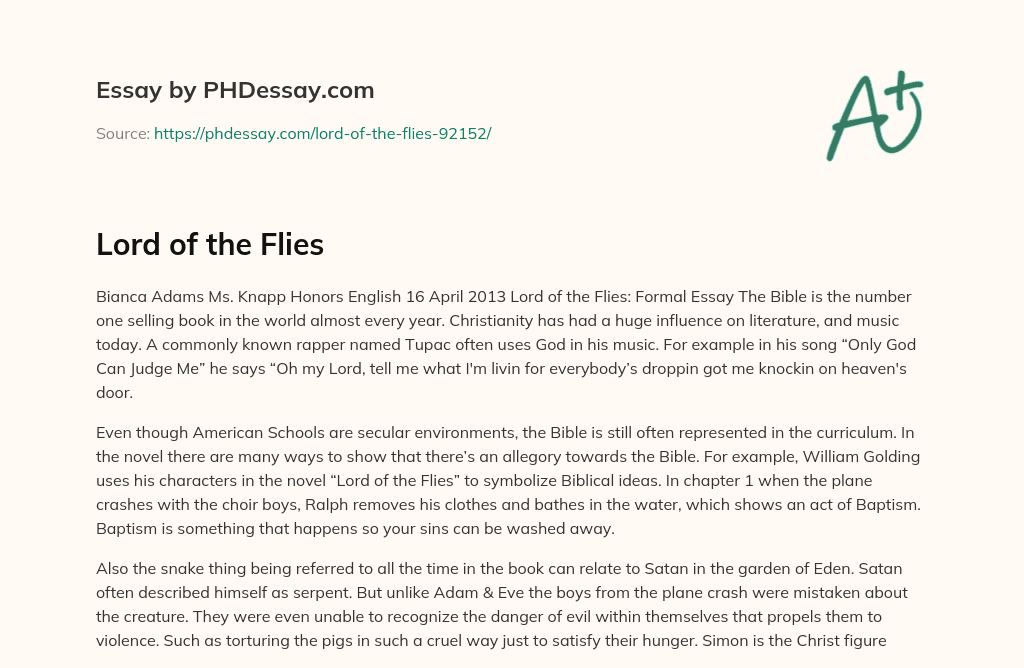 Essay by PHDessay.com

Source: https://phdessay.com/lord-of-the-flies-92152/

A+

Lord of the Flies

Bianca Adams Ms. Knapp Honors English 16 April 2013 Lord of the Flies: Formal Essay The Bible is the number one selling book in the world almost every year. Christianity has had a huge influence on literature, and music today. A commonly known rapper named Tupac often uses God in his music. For example in his song “Only God Can Judge Me” he says “Oh my Lord, tell me what I'm livin for everybody’s droppin got me knockin on heaven's door.

Even though American Schools are secular environments, the Bible is still often represented in the curriculum. In the novel there are many ways to show that there’s an allegory towards the Bible. For example, William Golding uses his characters in the novel “Lord of the Flies” to symbolize Biblical ideas. In chapter 1 when the plane crashes with the choir boys, Ralph removes his clothes and bathes in the water, which shows an act of Baptism. Baptism is something that happens so your sins can be washed away.

Also the snake thing being referred to all the time in the book can relate to Satan in the garden of Eden. Satan often described himself as serpent. But unlike Adam & Eve the boys from the plane crash were mistaken about the creature. They were even unable to recognize the danger of evil within themselves that propels them to violence. Such as torturing the pigs in such a cruel way just to satisfy their hunger. Simon is the Christ figure